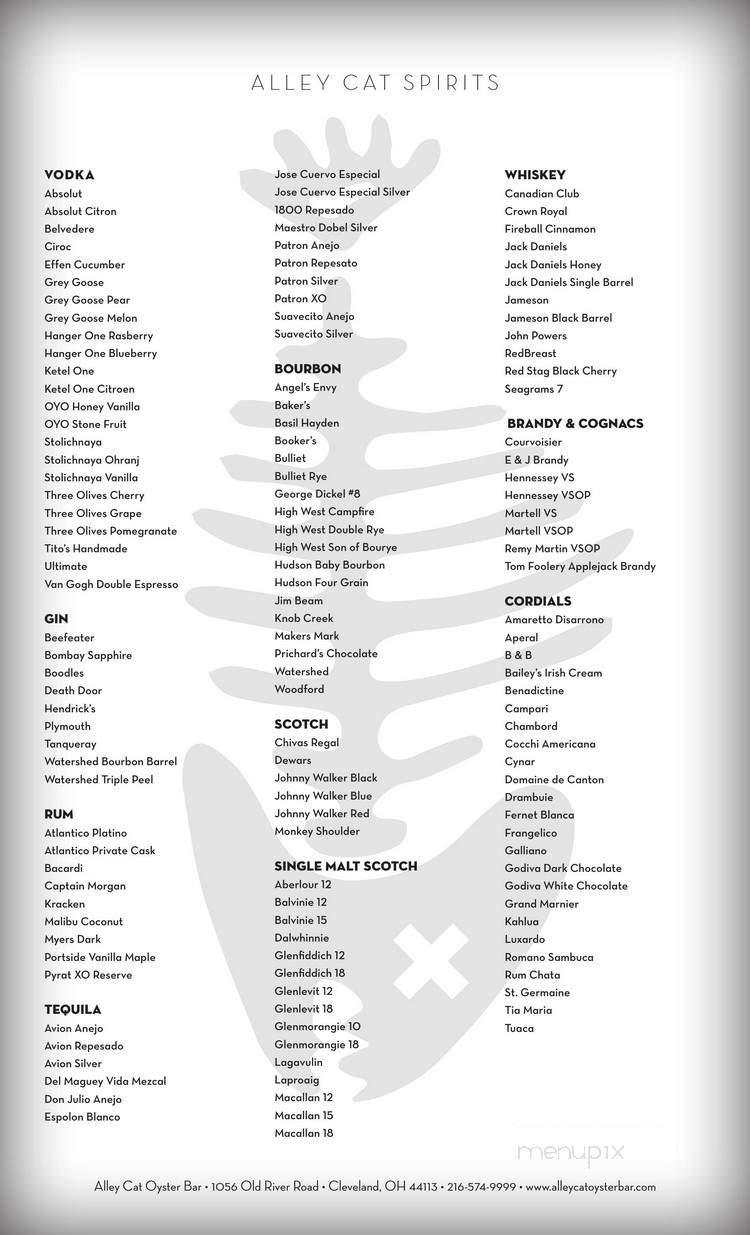 ALLEY CAT SPIRITS

VODKA
Absolut
Absolut Citron
Belvedere
Ciroc
Effen Cucumber
Grey Goose
Grey Goose Pear
Grey Goose Melon
Hanger One Rasberry
Hanger One Blueberry
Ketel One
Ketel One Citroen
OYO Honey Vanilla
OYO Stone Fruit
Stolichnaya
Stolichnaya Ohranj
Stolichnaya Vanilla
Three Olives Cherry
Three Olives Grape
Three Olives Pomegranate
Tito's Handmade
Ultimate
Van Gogh Double Espresso

GIN
Beefeater
Bombay Sapphire
Boodles
Death Door
Hendrick's
Plymouth
Tanqueray
Watershed Bourbon Barrel
Watershed Triple Peel

RUM
Atlantico Platino
Atlantico Private Cask
Bacardi
Captain Morgan
Kracken
Malibu Coconut
Myers Dark
Portside Vanilla Maple
Pyrat XO Reserve

TEQUILA
Avion Anejo
Avion Repesado
Avion Silver
Del Maguey Vida Mezcal
Don Julio Anejo
Espolon Blanco
Jose Cuervo Especial
Jose Cuervo Especial Silver
1800 Repesado
Maestro Dobel Silver
Patron Anejo
Patron Repesato
Patron Silver
Patron XO
Suavecito Anejo
Suavecito Silver

BOURBON
Angel's Envy
Baker's
Basil Hayden
Booker's
Bulliet
Bulliet Rye
George Dickel #8
High West Campfire
High West Double Rye
High West Son of Bourye
Hudson Baby Bourbon
Hudson Four Grain
Jim Beam
Knob Creek
Makers Mark
Prichard's Chocolate
Watershed
Woodford

SCOTCH
Chivas Regal
Dewars
Johnny Walker Black
Johnny Walker Blue
Johnny Walker Red
Monkey Shoulder

SINGLE MALT SCOTCH
Aberlour 12
Balvinie 12
Balvinie 15
Dalwhinnie
Glenfiddich 12
Glenfiddich 18
Glenlevit 12
Glenlevit 18
Glenmorangie 10
Glenmorangie 18
Lagavulin
Laproaig
Macallan 12
Macallan 15
Macallan 18

WHISKEY
Canadian Club
Crown Royal
Fireball Cinnamon
Jack Daniels
Jack Daniels Honey
Jack Daniels Single Barrel
Jameson
Jameson Black Barrel
John Powers
RedBreast
Red Stag Black Cherry
Seagrams 7

BRANDY & COGNACS
Courvoisier
E & J Brandy
Hennessey VS
Hennessey VSOP
Martell VS
Martell VSOP
Remy Martin VSOP
Tom Foolery Applejack Brandy

CORDIALS
Amaretto Disarrono
Aperal
B & B
Bailey's Irish Cream
Benadictine
Campari
Chambord
Cocchi Americana
Cynar
Domaine de Canton
Drambuie
Fernet Blanca
Frangelico
Galliano
Godiva Dark Chocolate
Godiva White Chocolate
Grand Marnier
Kahlua
Luxardo
Romano Sambuca
Rum Chata
St. Germaine
Tia Maria
Tuaca

menupix

Alley Cat Oyster Bar • 1056 Old River Road • Cleveland, OH 44113 • 216-574-9999 • www.alleycatoysterbar.com